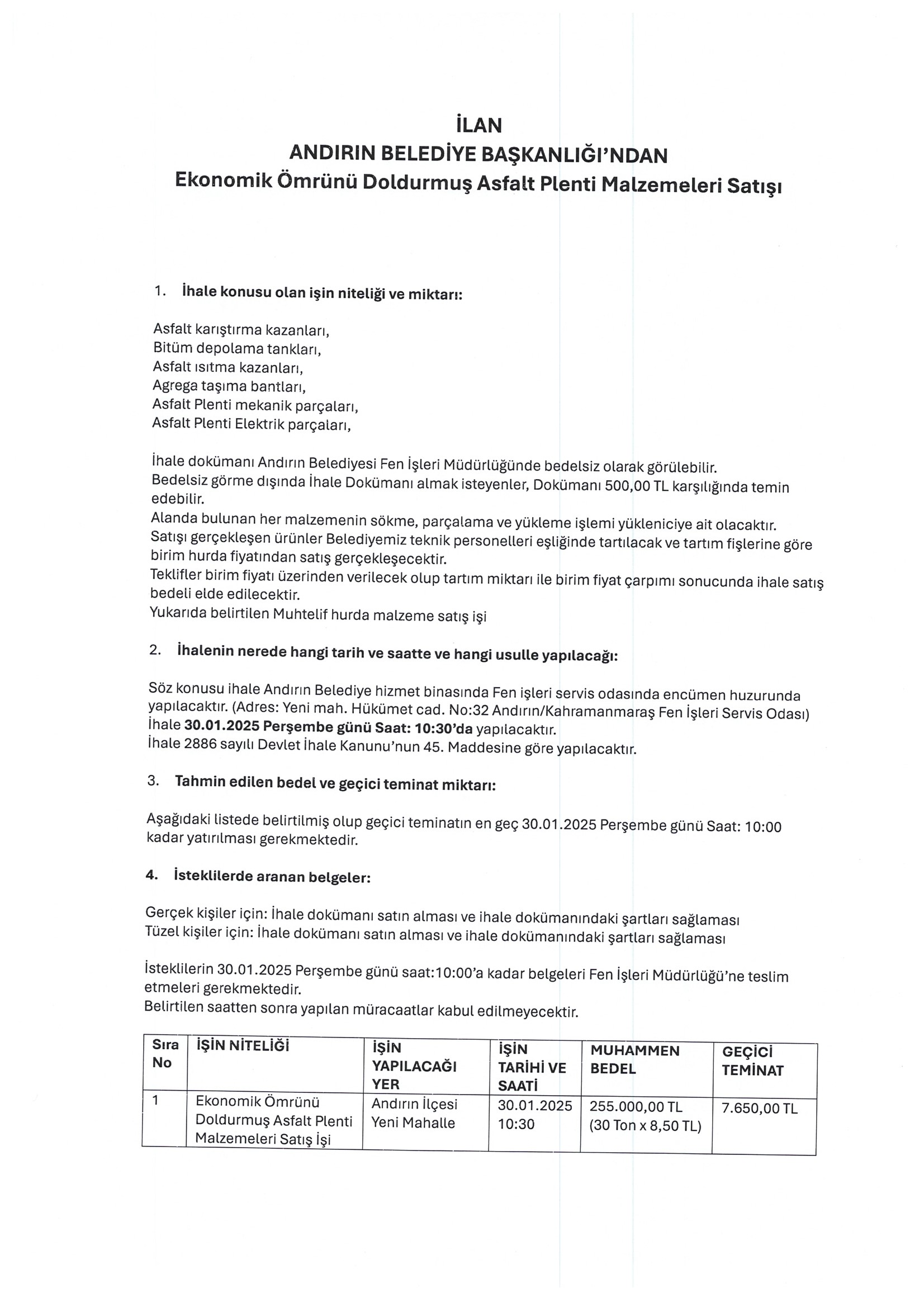 İLAN
ANDIRIN BELEDİYE BAŞKANLIĞI'NDAN
Ekonomik Ömrünü Doldurmuş Asfalt Plenti Malzemeleri Satışı

1. İhale konusu olan işin niteliği ve miktarı:

Asfalt karıştırma kazanları,
Bitüm depolama tankları,
Asfalt ısıtma kazanları,
Agrega taşıma bantları,
Asfalt Plenti mekanik parçaları,
Asfalt Plenti Elektrik parçaları,

İhale dokümanı Andırın Belediyesi Fen İşleri Müdürlüğünde bedelsiz olarak görülebilir.
Bedelsiz görme dışında İhale Dokümanı almak isteyenler, Dokümanı 500,00 TL karşılığında temin edebilir.
Alanda bulunan her malzemenin sökme, parçalama ve yükleme işlemi yükleniciye ait olacaktır.
Satışı gerçekleşen ürünler Belediyemiz teknik personelleri eşliğinde tartılacak ve tartım fişlerine göre birim hurda fiyatından satış gerçekleşecektir.
Teklifler birim fiyatı üzerinden verilecek olup tartım miktarı ile birim fiyat çarpımı sonucunda ihale satış bedeli elde edilecektir.
Yukarıda belirtilen Muhtelif hurda malzeme satış işi

2. İhalenin nerede hangi tarih ve saatte ve hangi usulle yapılacağı:

Söz konusu ihale Andırın Belediye hizmet binasında Fen işleri servis odasında encümen huzurunda yapılacaktır. (Adres: Yeni mah. Hükümet cad. No:32 Andırın/Kahramanmaraş Fen İşleri Servis Odası)
İhale 30.01.2025 Perşembe günü Saat: 10:30'da yapılacaktır.
İhale 2886 sayılı Devlet İhale Kanunu'nun 45. Maddesine göre yapılacaktır.

3. Tahmin edilen bedel ve geçici teminat miktarı:

Aşağıdaki listede belirtilmiş olup geçici teminatın en geç 30.01.2025 Perşembe günü Saat: 10:00 kadar yatırılması gerekmektedir.

4. İsteklilerde aranan belgeler:

Gerçek kişiler için: İhale dokümanı satın alması ve ihale dokümanındaki şartları sağlaması
Tüzel kişiler için: İhale dokümanı satın alması ve ihale dokümanındaki şartları sağlaması

İsteklilerin 30.01.2025 Perşembe günü saat:10:00'a kadar belgeleri Fen İşleri Müdürlüğü'ne teslim etmeleri gerekmektedir.
Belirtilen saatten sonra yapılan müracaatlar kabul edilmeyecektir.

| Sıra No | İŞİN NİTELİĞİ | İŞİN YAPILACAĞI YER | İŞİN TARİHİ VE SAATİ | MUHAMMEN BEDEL | GEÇİCİ TEMİNAT |
|---|---|---|---|---|---|
| 1 | Ekonomik Ömrünü Doldurmuş Asfalt Plenti Malzemeleri Satış İşi | Andırın İlçesi Yeni Mahalle | 30.01.2025 10:30 | 255.000,00 TL (30 Ton x 8,50 TL) | 7.650,00 TL |